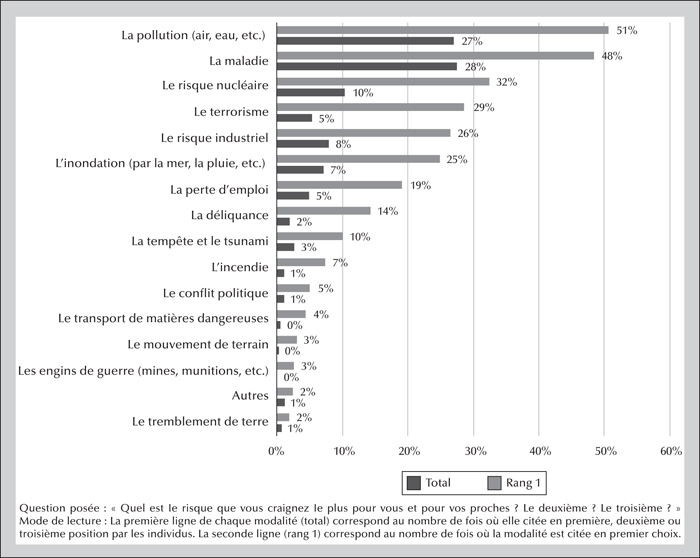 La pollution (air, eau, etc.) 51% 27%
La maladie 48% 28%
Le risque nucléaire 32% 10%
Le terrorisme 29% 5%
Le risque industriel 26% 8%
L'inondation (par la mer, la pluie, etc.) 25% 7%
La perte d'emploi 19% 5%
La déliquance 14% 2%
La tempête et le tsunami 10% 3%
L'incendie 7% 1%
Le conflit politique 5% 1%
Le transport de matières dangereuses 4% 0%
Le mouvement de terrain 3% 0%
Les engins de guerre (mines, munitions, etc.) 3% 0%
Autres 2% 1%
Le tremblement de terre 2% 1%

0% 10% 20% 30% 40% 50% 60%

Total Rang 1

Question posée : « Quel est le risque que vous craignez le plus pour vous et pour vos proches ? Le deuxième ? Le troisième ? »
Mode de lecture : La première ligne de chaque modalité (total) correspond au nombre de fois où elle citée en première, deuxième ou troisième position par les individus. La seconde ligne (rang 1) correspond au nombre de fois où la modalité est citée en premier choix.